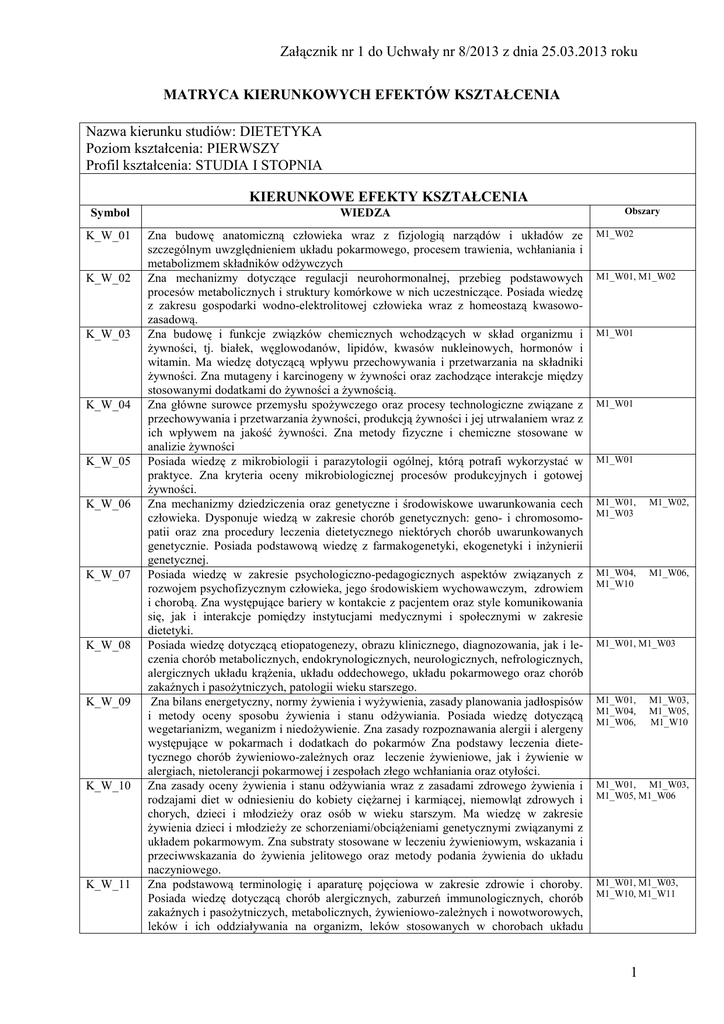 Załącznik nr 1 do Uchwały nr 8/2013 z dnia 25.03.2013 roku

MATRYCA KIERUNKOWYCH EFEKTÓW KSZTAŁCENIA

Nazwa kierunku studiów: DIETETYKA
Poziom kształcenia: PIERWSZY
Profil kształcenia: STUDIA I STOPNIA

KIERUNKOWE EFEKTY KSZTAŁCENIA

| Symbol | WIEDZA | Obszary |
|---|---|---|
| K_W_01 | Zna budowę anatomiczną człowieka wraz z fizjologią narządów i układów ze szczególnym uwzględnieniem układu pokarmowego, procesem trawienia, wchłaniania i metabolizmem składników odżywczych | M1_W02 |
| K_W_02 | Zna mechanizmy dotyczące regulacji neurohormonalnej, przebieg podstawowych procesów metabolicznych i struktury komórkowe w nich uczestniczące. Posiada wiedzę z zakresu gospodarki wodno-elektrolitowej człowieka wraz z homeostazą kwasowo-zasadową. | M1_W01, M1_W02 |
| K_W_03 | Zna budowę i funkcje związków chemicznych wchodzących w skład organizmu i żywności, tj. białek, węglowodanów, lipidów, kwasów nukleinowych, hormonów i witamin. Ma wiedzę dotyczącą wpływu przechowywania i przetwarzania na składniki żywności. Zna mutageny i karcinogeny w żywności oraz zachodzące interakcje między stosowanymi dodatkami do żywności a żywnością. | M1_W01 |
| K_W_04 | Zna główne surowce przemysłu spożywczego oraz procesy technologiczne związane z przechowywania i przetwarzania żywności, produkcją żywności i jej utrwalaniem wraz z ich wpływem na jakość żywności. Zna metody fizyczne i chemiczne stosowane w analizie żywności | M1_W01 |
| K_W_05 | Posiada wiedzę z mikrobiologii i parazytologii ogólnej, którą potrafi wykorzystać w praktyce. Zna kryteria oceny mikrobiologicznej procesów produkcyjnych i gotowej żywności. | M1_W01 |
| K_W_06 | Zna mechanizmy dziedziczenia oraz genetyczne i środowiskowe uwarunkowania cech człowieka. Dysponuje wiedzą w zakresie chorób genetycznych: geno- i chromosomopatii oraz zna procedury leczenia dietetycznego niektórych chorób uwarunkowanych genetycznie. Posiada podstawową wiedzę z farmakogenetyki, ekogenetyki i inżynierii genetycznej. | M1_W01, M1_W02, M1_W03 |
| K_W_07 | Posiada wiedzę w zakresie psychologiczno-pedagogicznych aspektów związanych z rozwojem psychofizycznym człowieka, jego środowiskiem wychowawczym, zdrowiem i chorobą. Zna występujące bariery w kontakcie z pacjentem oraz style komunikowania się, jak i interakcje pomiędzy instytucjami medycznymi i społecznymi w zakresie dietetyki. | M1_W04, M1_W06, M1_W10 |
| K_W_08 | Posiada wiedzę dotyczącą etiopatogenezy, obrazu klinicznego, diagnozowania, jak i leczenia chorób metabolicznych, endokrynologicznych, neurologicznych, nefrologicznych, alergicznych układu krążenia, układu oddechowego, układu pokarmowego oraz chorób zakaźnych i pasożytniczych, patologii wieku starszego. | M1_W01, M1_W03 |
| K_W_09 | Zna bilans energetyczny, normy żywienia i wyżywienia, zasady planowania jadłospisów i metody oceny sposobu żywienia i stanu odżywiania. Posiada wiedzę dotyczącą wegetarianizm, weganizm i niedożywienie. Zna zasady rozpoznawania alergii i alergeny występujące w pokarmach i dodatkach do pokarmów Zna podstawy leczenia dietetycznego chorób żywieniowo-zależnych oraz leczenie żywieniowe, jak i żywienie w alergiach, nietolerancji pokarmowej i zespołach złego wchłaniania oraz otyłości. | M1_W01, M1_W03, M1_W04, M1_W05, M1_W06, M1_W10 |
| K_W_10 | Zna zasady oceny żywienia i stanu odżywiania wraz z zasadami zdrowego żywienia i rodzajami diet w odniesieniu do kobiety ciężarnej i karmiącej, niemowląt zdrowych i chorych, dzieci i młodzieży oraz osób w wieku starszym. Ma wiedzę w zakresie żywienia dzieci i młodzieży ze schorzeniami/obciążeniami genetycznymi związanymi z układem pokarmowym. Zna substraty stosowane w leczeniu żywieniowym, wskazania i przeciwwskazania do żywienia jelitowego oraz metody podania żywienia do układu naczyniowego. | M1_W01, M1_W03, M1_W05, M1_W06 |
| K_W_11 | Zna podstawową terminologię i aparaturę pojęciowa w zakresie zdrowie i choroby. Posiada wiedzę dotyczącą chorób alergicznych, zaburzeń immunologicznych, chorób zakaźnych i pasożytniczych, metabolicznych, żywieniowo-zależnych i nowotworowych, leków i ich oddziaływania na organizm, leków stosowanych w chorobach układu | M1_W01, M1_W03, M1_W10, M1_W11 |

1